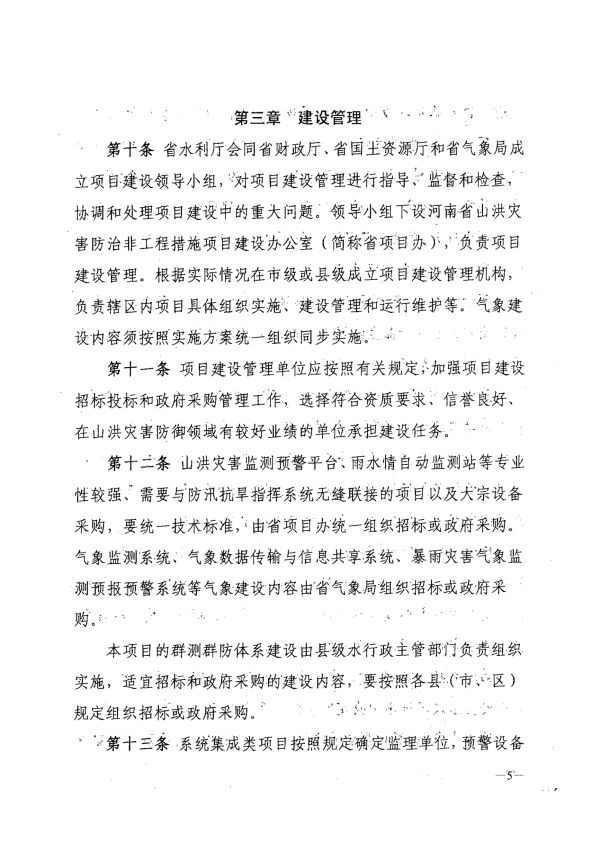 第三章　建设管理

第十条　省水利厅会同省财政厅、省国土资源厅和省气象局成立项目建设领导小组，对项目建设管理进行指导、监督和检查，协调和处理项目建设中的重大问题。领导小组下设河南省山洪灾害防治非工程措施项目建设办公室（简称省项目办），负责项目建设管理。根据实际情况在市级或县级成立项目建设管理机构，负责辖区内项目具体组织实施、建设管理和运行维护等。气象建设内容须按照实施方案统一组织同步实施。

第十一条　项目建设管理单位应按照有关规定，加强项目建设招标投标和政府采购管理工作，选择符合资质要求、信誉良好、在山洪灾害防御领域有较好业绩的单位承担建设任务。

第十二条　山洪灾害监测预警平台、雨水情自动监测站等专业性较强、需要与防汛抗旱指挥系统无缝联接的项目以及大宗设备采购，要统一技术标准，由省项目办统一组织招标或政府采购。气象监测系统、气象数据传输与信息共享系统、暴雨灾害气象监测预报预警系统等气象建设内容由省气象局组织招标或政府采购。

本项目的群测群防体系建设由县级水行政主管部门负责组织实施，适宜招标和政府采购的建设内容，要按照各县（市、区）规定组织招标或政府采购。

第十三条　系统集成类项目按照规定确定监理单位，预警设备

—5—